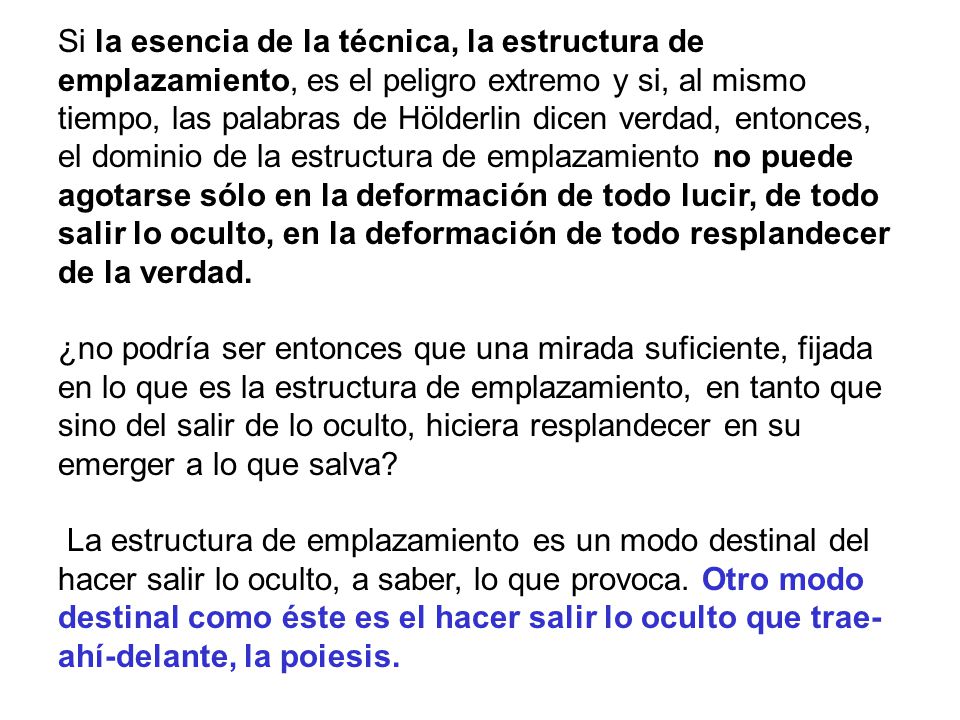 Si la esencia de la técnica, la estructura de emplazamiento, es el peligro extremo y si, al mismo tiempo, las palabras de Hölderlin dicen verdad, entonces, el dominio de la estructura de emplazamiento no puede agotarse sólo en la deformación de todo lucir, de todo salir lo oculto, en la deformación de todo resplandecer de la verdad.

¿no podría ser entonces que una mirada suficiente, fijada en lo que es la estructura de emplazamiento, en tanto que sino del salir de lo oculto, hiciera resplandecer en su emerger a lo que salva?

La estructura de emplazamiento es un modo destinal del hacer salir lo oculto, a saber, lo que provoca. Otro modo destinal como éste es el hacer salir lo oculto que trae-ahí-delante, la poiesis.